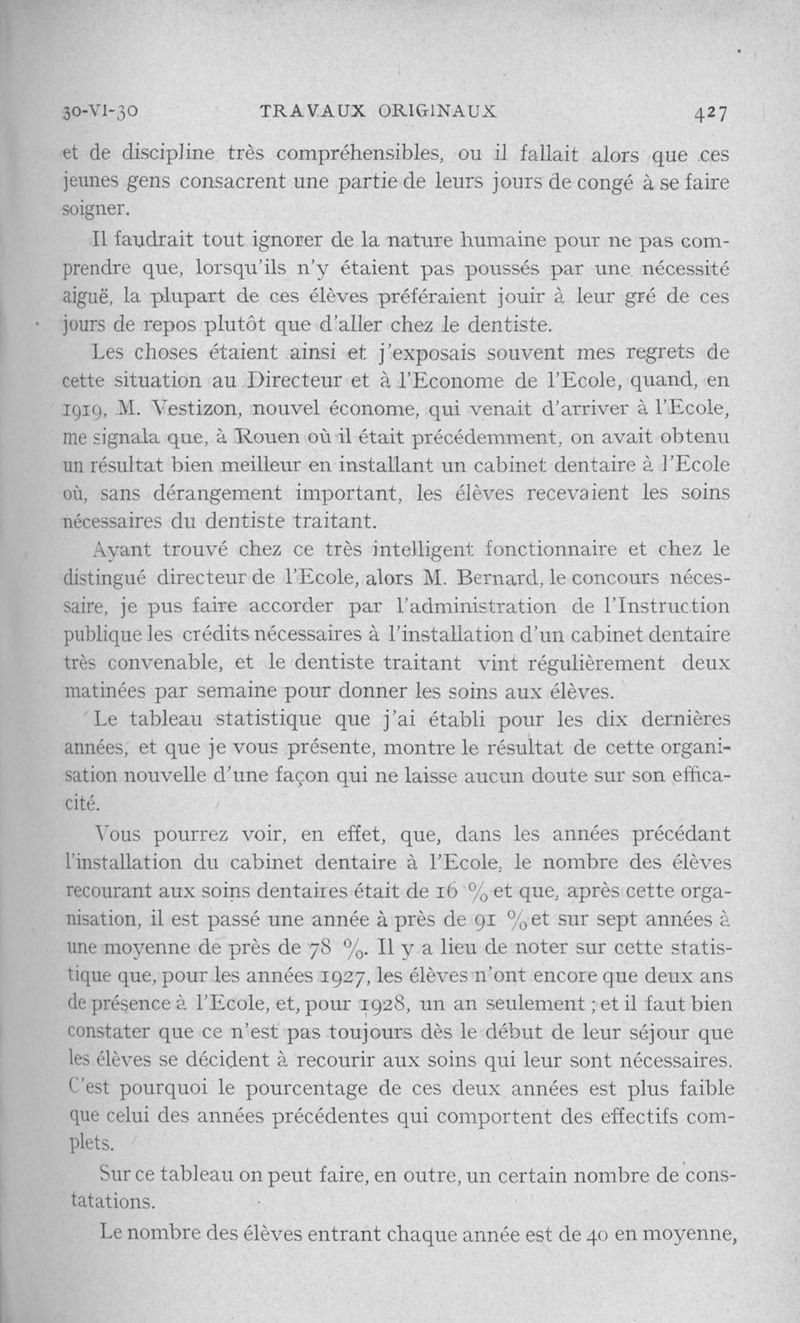 30-VI-30 TRAVAUX ORIGINAUX 427

et de discipline très compréhensibles, ou il fallait alors que ces jeunes gens consacrent une partie de leurs jours de congé à se faire soigner.

Il faudrait tout ignorer de la nature humaine pour ne pas comprendre que, lorsqu'ils n'y étaient pas poussés par une nécessité aiguë, la plupart de ces élèves préféraient jouir à leur gré de ces jours de repos plutôt que d'aller chez le dentiste.

Les choses étaient ainsi et j'exposais souvent mes regrets de cette situation au Directeur et à l'Econome de l'Ecole, quand, en 1919, M. Vestizon, nouvel économe, qui venait d'arriver à l'Ecole, me signala que, à Rouen où il était précédemment, on avait obtenu un résultat bien meilleur en installant un cabinet dentaire à l'Ecole où, sans dérangement important, les élèves recevaient les soins nécessaires du dentiste traitant.

Ayant trouvé chez ce très intelligent fonctionnaire et chez le distingué directeur de l'Ecole, alors M. Bernard, le concours nécessaire, je pus faire accorder par l'administration de l'Instruction publique les crédits nécessaires à l'installation d'un cabinet dentaire très convenable, et le dentiste traitant vint régulièrement deux matinées par semaine pour donner les soins aux élèves.

Le tableau statistique que j'ai établi pour les dix dernières années, et que je vous présente, montre le résultat de cette organisation nouvelle d'une façon qui ne laisse aucun doute sur son efficacité.

Vous pourrez voir, en effet, que, dans les années précédant l'installation du cabinet dentaire à l'Ecole, le nombre des élèves recourant aux soins dentaires était de 16 % et que, après cette organisation, il est passé une année à près de 91 % et sur sept années à une moyenne de près de 78 %. Il y a lieu de noter sur cette statistique que, pour les années 1927, les élèves n'ont encore que deux ans de présence à l'Ecole, et, pour 1928, un an seulement ; et il faut bien constater que ce n'est pas toujours dès le début de leur séjour que les élèves se décident à recourir aux soins qui leur sont nécessaires. C'est pourquoi le pourcentage de ces deux années est plus faible que celui des années précédentes qui comportent des effectifs complets.

Sur ce tableau on peut faire, en outre, un certain nombre de constatations.

Le nombre des élèves entrant chaque année est de 40 en moyenne,